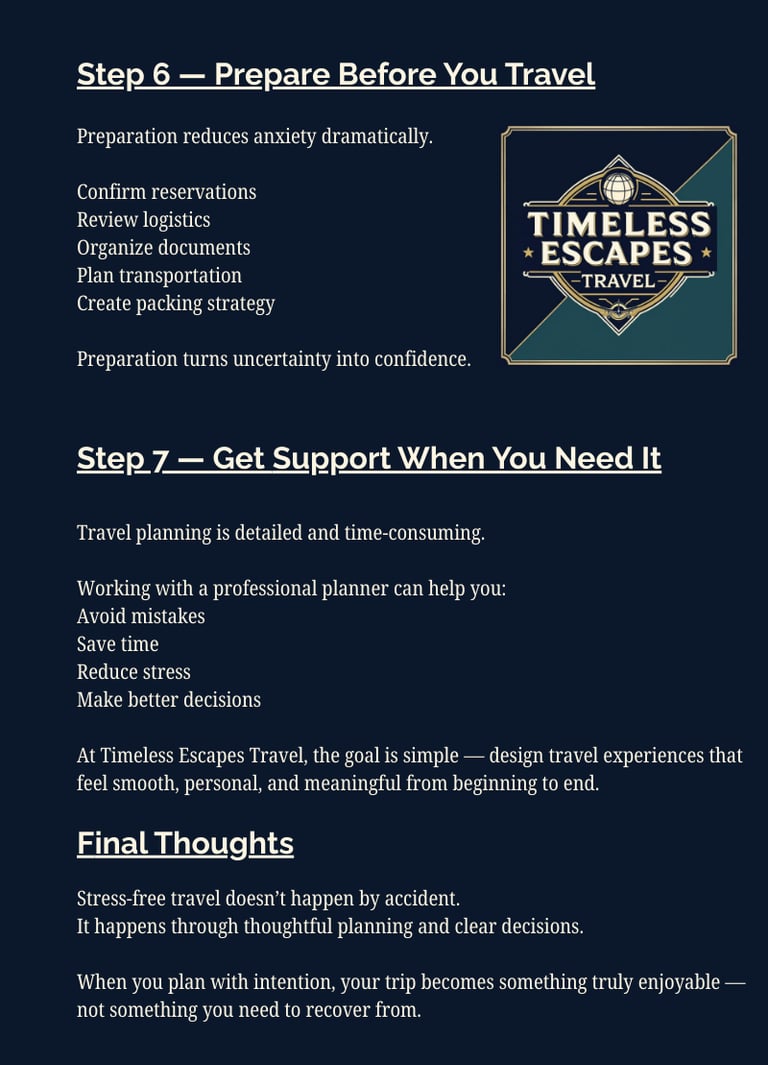 Step 6 — Prepare Before You Travel

Preparation reduces anxiety dramatically.

Confirm reservations
Review logistics
Organize documents
Plan transportation
Create packing strategy

Preparation turns uncertainty into confidence.

TIMELESS ESCAPES TRAVEL

Step 7 — Get Support When You Need It

Travel planning is detailed and time-consuming.

Working with a professional planner can help you:
Avoid mistakes
Save time
Reduce stress
Make better decisions

At Timeless Escapes Travel, the goal is simple — design travel experiences that feel smooth, personal, and meaningful from beginning to end.

Final Thoughts

Stress-free travel doesn't happen by accident.
It happens through thoughtful planning and clear decisions.

When you plan with intention, your trip becomes something truly enjoyable — not something you need to recover from.